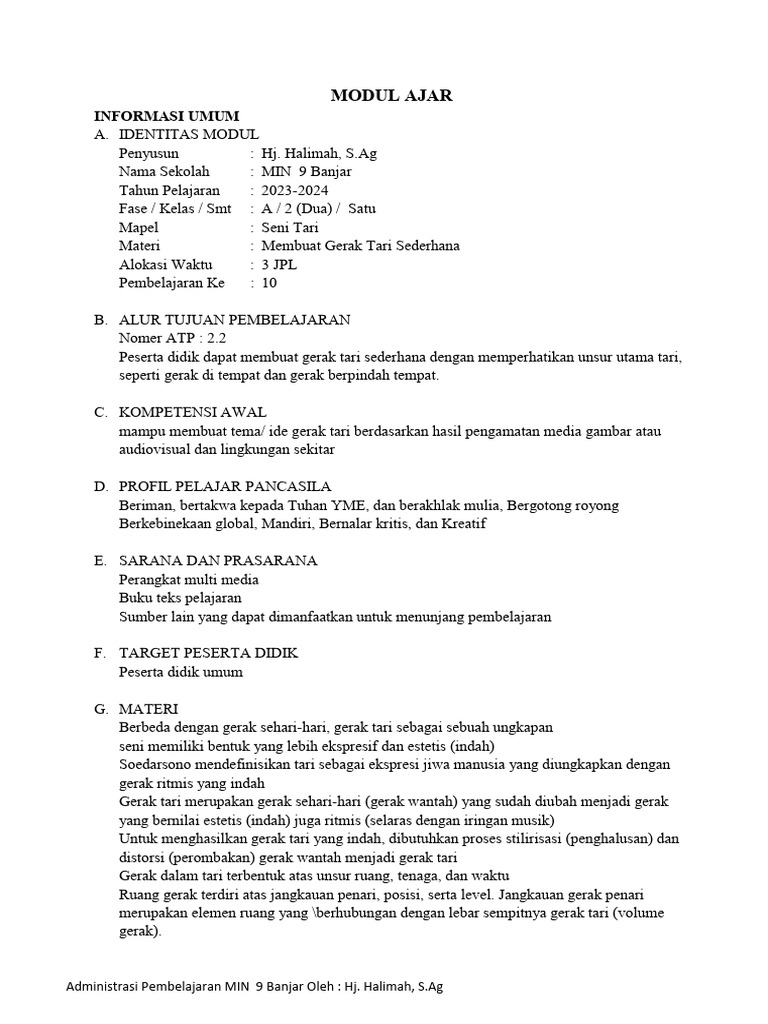 MODUL AJAR

INFORMASI UMUM

A. IDENTITAS MODUL

Penyusun : Hj. Halimah, S.Ag
Nama Sekolah : MIN 9 Banjar
Tahun Pelajaran : 2023-2024
Fase / Kelas / Smt : A / 2 (Dua) / Satu
Mapel : Seni Tari
Materi : Membuat Gerak Tari Sederhana
Alokasi Waktu : 3 JPL
Pembelajaran Ke : 10

B. ALUR TUJUAN PEMBELAJARAN

Nomer ATP : 2.2
Peserta didik dapat membuat gerak tari sederhana dengan memperhatikan unsur utama tari, seperti gerak di tempat dan gerak berpindah tempat.

C. KOMPETENSI AWAL

mampu membuat tema/ ide gerak tari berdasarkan hasil pengamatan media gambar atau audiovisual dan lingkungan sekitar

D. PROFIL PELAJAR PANCASILA

Beriman, bertakwa kepada Tuhan YME, dan berakhlak mulia, Bergotong royong
Berkebinekaan global, Mandiri, Bernalar kritis, dan Kreatif

E. SARANA DAN PRASARANA

Perangkat multi media
Buku teks pelajaran
Sumber lain yang dapat dimanfaatkan untuk menunjang pembelajaran

F. TARGET PESERTA DIDIK

Peserta didik umum

G. MATERI

Berbeda dengan gerak sehari-hari, gerak tari sebagai sebuah ungkapan seni memiliki bentuk yang lebih ekspresif dan estetis (indah)
Soedarsono mendefinisikan tari sebagai ekspresi jiwa manusia yang diungkapkan dengan gerak ritmis yang indah
Gerak tari merupakan gerak sehari-hari (gerak wantah) yang sudah diubah menjadi gerak yang bernilai estetis (indah) juga ritmis (selaras dengan iringan musik)
Untuk menghasilkan gerak tari yang indah, dibutuhkan proses stilirisasi (penghalusan) dan distorsi (perombakan) gerak wantah menjadi gerak tari
Gerak dalam tari terbentuk atas unsur ruang, tenaga, dan waktu
Ruang gerak terdiri atas jangkauan penari, posisi, serta level. Jangkauan gerak penari merupakan elemen ruang yang \berhubungan dengan lebar sempitnya gerak tari (volume gerak).

Administrasi Pembelajaran MIN 9 Banjar Oleh : Hj. Halimah, S.Ag